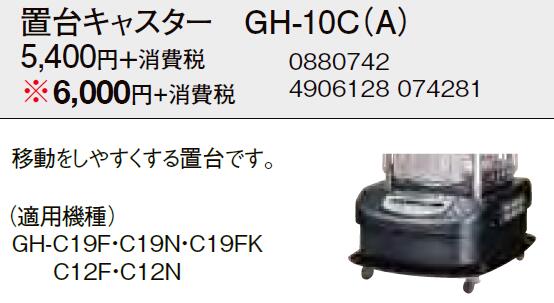 置台キャスター　GH-10C（A）

5,400円+消費税　0880742
※6,000円+消費税　4906128 074281

移動をしやすくする置台です。

（適用機種）
GH-C19F・C19N・C19FK
C12F・C12N